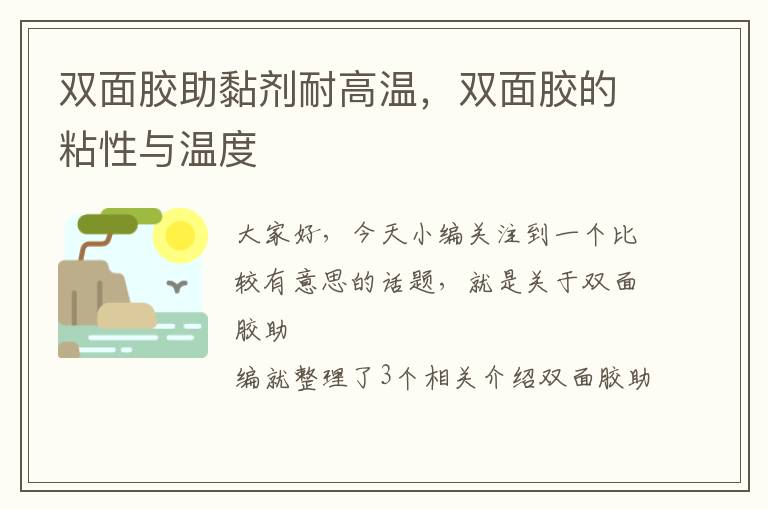 双面胶助黏剂耐高温，双面胶的粘性与温度

大家好，今天小编关注到一个比较有意思的话题，就是关于双面胶助

编就整理了3个相关介绍双面胶助